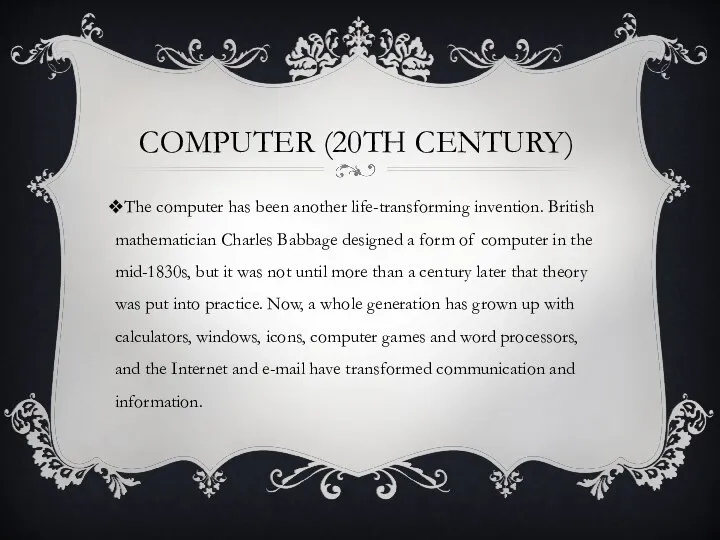 COMPUTER (20TH CENTURY)

❖The computer has been another life-transforming invention. British mathematician Charles Babbage designed a form of computer in the mid-1830s, but it was not until more than a century later that theory was put into practice. Now, a whole generation has grown up with calculators, windows, icons, computer games and word processors, and the Internet and e-mail have transformed communication and information.